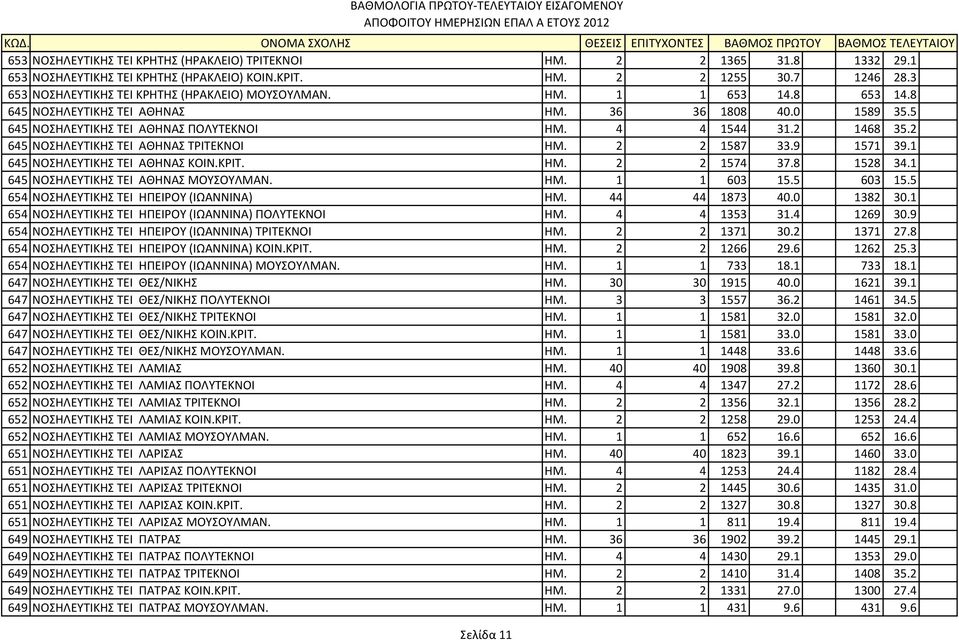 ΒΑΘΜΟΛΟΓΙΑ ΠΡΩΤΟΥ-ΤΕΛΕΥΤΑΙΟΥ ΕΙΣΑΓΟΜΕΝΟΥ
ΑΠΟΦΟΙΤΟΥ ΗΜΕΡΗΣΙΩΝ ΕΠΑΛ Α ΕΤΟΥΣ 2012

| ΚΩΔ. | ΟΝΟΜΑ ΣΧΟΛΗΣ | | ΘΕΣΕΙΣ | ΕΠΙΤΥΧΟΝΤΕΣ | ΒΑΘΜΟΣ ΠΡΩΤΟΥ | | ΒΑΘΜΟΣ ΤΕΛΕΥΤΑΙΟΥ | |
|---|---|---|---|---|---|---|---|---|
| 653 | ΝΟΣΗΛΕΥΤΙΚΗΣ ΤΕΙ ΚΡΗΤΗΣ (ΗΡΑΚΛΕΙΟ) ΤΡΙΤΕΚΝΟΙ | ΗΜ. | 2 | 2 | 1365 | 31.8 | 1332 | 29.1 |
| 653 | ΝΟΣΗΛΕΥΤΙΚΗΣ ΤΕΙ ΚΡΗΤΗΣ (ΗΡΑΚΛΕΙΟ) ΚΟΙΝ.ΚΡΙΤ. | ΗΜ. | 2 | 2 | 1255 | 30.7 | 1246 | 28.3 |
| 653 | ΝΟΣΗΛΕΥΤΙΚΗΣ ΤΕΙ ΚΡΗΤΗΣ (ΗΡΑΚΛΕΙΟ) ΜΟΥΣΟΥΛΜΑΝ. | ΗΜ. | 1 | 1 | 653 | 14.8 | 653 | 14.8 |
| 645 | ΝΟΣΗΛΕΥΤΙΚΗΣ ΤΕΙ ΑΘΗΝΑΣ | ΗΜ. | 36 | 36 | 1808 | 40.0 | 1589 | 35.5 |
| 645 | ΝΟΣΗΛΕΥΤΙΚΗΣ ΤΕΙ ΑΘΗΝΑΣ ΠΟΛΥΤΕΚΝΟΙ | ΗΜ. | 4 | 4 | 1544 | 31.2 | 1468 | 35.2 |
| 645 | ΝΟΣΗΛΕΥΤΙΚΗΣ ΤΕΙ ΑΘΗΝΑΣ ΤΡΙΤΕΚΝΟΙ | ΗΜ. | 2 | 2 | 1587 | 33.9 | 1571 | 39.1 |
| 645 | ΝΟΣΗΛΕΥΤΙΚΗΣ ΤΕΙ ΑΘΗΝΑΣ ΚΟΙΝ.ΚΡΙΤ. | ΗΜ. | 2 | 2 | 1574 | 37.8 | 1528 | 34.1 |
| 645 | ΝΟΣΗΛΕΥΤΙΚΗΣ ΤΕΙ ΑΘΗΝΑΣ ΜΟΥΣΟΥΛΜΑΝ. | ΗΜ. | 1 | 1 | 603 | 15.5 | 603 | 15.5 |
| 654 | ΝΟΣΗΛΕΥΤΙΚΗΣ ΤΕΙ ΗΠΕΙΡΟΥ (ΙΩΑΝΝΙΝΑ) | ΗΜ. | 44 | 44 | 1873 | 40.0 | 1382 | 30.1 |
| 654 | ΝΟΣΗΛΕΥΤΙΚΗΣ ΤΕΙ ΗΠΕΙΡΟΥ (ΙΩΑΝΝΙΝΑ) ΠΟΛΥΤΕΚΝΟΙ | ΗΜ. | 4 | 4 | 1353 | 31.4 | 1269 | 30.9 |
| 654 | ΝΟΣΗΛΕΥΤΙΚΗΣ ΤΕΙ ΗΠΕΙΡΟΥ (ΙΩΑΝΝΙΝΑ) ΤΡΙΤΕΚΝΟΙ | ΗΜ. | 2 | 2 | 1371 | 30.2 | 1371 | 27.8 |
| 654 | ΝΟΣΗΛΕΥΤΙΚΗΣ ΤΕΙ ΗΠΕΙΡΟΥ (ΙΩΑΝΝΙΝΑ) ΚΟΙΝ.ΚΡΙΤ. | ΗΜ. | 2 | 2 | 1266 | 29.6 | 1262 | 25.3 |
| 654 | ΝΟΣΗΛΕΥΤΙΚΗΣ ΤΕΙ ΗΠΕΙΡΟΥ (ΙΩΑΝΝΙΝΑ) ΜΟΥΣΟΥΛΜΑΝ. | ΗΜ. | 1 | 1 | 733 | 18.1 | 733 | 18.1 |
| 647 | ΝΟΣΗΛΕΥΤΙΚΗΣ ΤΕΙ ΘΕΣ/ΝΙΚΗΣ | ΗΜ. | 30 | 30 | 1915 | 40.0 | 1621 | 39.1 |
| 647 | ΝΟΣΗΛΕΥΤΙΚΗΣ ΤΕΙ ΘΕΣ/ΝΙΚΗΣ ΠΟΛΥΤΕΚΝΟΙ | ΗΜ. | 3 | 3 | 1557 | 36.2 | 1461 | 34.5 |
| 647 | ΝΟΣΗΛΕΥΤΙΚΗΣ ΤΕΙ ΘΕΣ/ΝΙΚΗΣ ΤΡΙΤΕΚΝΟΙ | ΗΜ. | 1 | 1 | 1581 | 32.0 | 1581 | 32.0 |
| 647 | ΝΟΣΗΛΕΥΤΙΚΗΣ ΤΕΙ ΘΕΣ/ΝΙΚΗΣ ΚΟΙΝ.ΚΡΙΤ. | ΗΜ. | 1 | 1 | 1581 | 33.0 | 1581 | 33.0 |
| 647 | ΝΟΣΗΛΕΥΤΙΚΗΣ ΤΕΙ ΘΕΣ/ΝΙΚΗΣ ΜΟΥΣΟΥΛΜΑΝ. | ΗΜ. | 1 | 1 | 1448 | 33.6 | 1448 | 33.6 |
| 652 | ΝΟΣΗΛΕΥΤΙΚΗΣ ΤΕΙ ΛΑΜΙΑΣ | ΗΜ. | 40 | 40 | 1908 | 39.8 | 1360 | 30.1 |
| 652 | ΝΟΣΗΛΕΥΤΙΚΗΣ ΤΕΙ ΛΑΜΙΑΣ ΠΟΛΥΤΕΚΝΟΙ | ΗΜ. | 4 | 4 | 1347 | 27.2 | 1172 | 28.6 |
| 652 | ΝΟΣΗΛΕΥΤΙΚΗΣ ΤΕΙ ΛΑΜΙΑΣ ΤΡΙΤΕΚΝΟΙ | ΗΜ. | 2 | 2 | 1356 | 32.1 | 1356 | 28.2 |
| 652 | ΝΟΣΗΛΕΥΤΙΚΗΣ ΤΕΙ ΛΑΜΙΑΣ ΚΟΙΝ.ΚΡΙΤ. | ΗΜ. | 2 | 2 | 1258 | 29.0 | 1253 | 24.4 |
| 652 | ΝΟΣΗΛΕΥΤΙΚΗΣ ΤΕΙ ΛΑΜΙΑΣ ΜΟΥΣΟΥΛΜΑΝ. | ΗΜ. | 1 | 1 | 652 | 16.6 | 652 | 16.6 |
| 651 | ΝΟΣΗΛΕΥΤΙΚΗΣ ΤΕΙ ΛΑΡΙΣΑΣ | ΗΜ. | 40 | 40 | 1823 | 39.1 | 1460 | 33.0 |
| 651 | ΝΟΣΗΛΕΥΤΙΚΗΣ ΤΕΙ ΛΑΡΙΣΑΣ ΠΟΛΥΤΕΚΝΟΙ | ΗΜ. | 4 | 4 | 1253 | 24.4 | 1182 | 28.4 |
| 651 | ΝΟΣΗΛΕΥΤΙΚΗΣ ΤΕΙ ΛΑΡΙΣΑΣ ΤΡΙΤΕΚΝΟΙ | ΗΜ. | 2 | 2 | 1445 | 30.6 | 1435 | 31.0 |
| 651 | ΝΟΣΗΛΕΥΤΙΚΗΣ ΤΕΙ ΛΑΡΙΣΑΣ ΚΟΙΝ.ΚΡΙΤ. | ΗΜ. | 2 | 2 | 1327 | 30.8 | 1327 | 30.8 |
| 651 | ΝΟΣΗΛΕΥΤΙΚΗΣ ΤΕΙ ΛΑΡΙΣΑΣ ΜΟΥΣΟΥΛΜΑΝ. | ΗΜ. | 1 | 1 | 811 | 19.4 | 811 | 19.4 |
| 649 | ΝΟΣΗΛΕΥΤΙΚΗΣ ΤΕΙ ΠΑΤΡΑΣ | ΗΜ. | 36 | 36 | 1902 | 39.2 | 1445 | 29.1 |
| 649 | ΝΟΣΗΛΕΥΤΙΚΗΣ ΤΕΙ ΠΑΤΡΑΣ ΠΟΛΥΤΕΚΝΟΙ | ΗΜ. | 4 | 4 | 1430 | 29.1 | 1353 | 29.0 |
| 649 | ΝΟΣΗΛΕΥΤΙΚΗΣ ΤΕΙ ΠΑΤΡΑΣ ΤΡΙΤΕΚΝΟΙ | ΗΜ. | 2 | 2 | 1410 | 31.4 | 1408 | 35.2 |
| 649 | ΝΟΣΗΛΕΥΤΙΚΗΣ ΤΕΙ ΠΑΤΡΑΣ ΚΟΙΝ.ΚΡΙΤ. | ΗΜ. | 2 | 2 | 1331 | 27.0 | 1300 | 27.4 |
| 649 | ΝΟΣΗΛΕΥΤΙΚΗΣ ΤΕΙ ΠΑΤΡΑΣ ΜΟΥΣΟΥΛΜΑΝ. | ΗΜ. | 1 | 1 | 431 | 9.6 | 431 | 9.6 |

Σελίδα 11